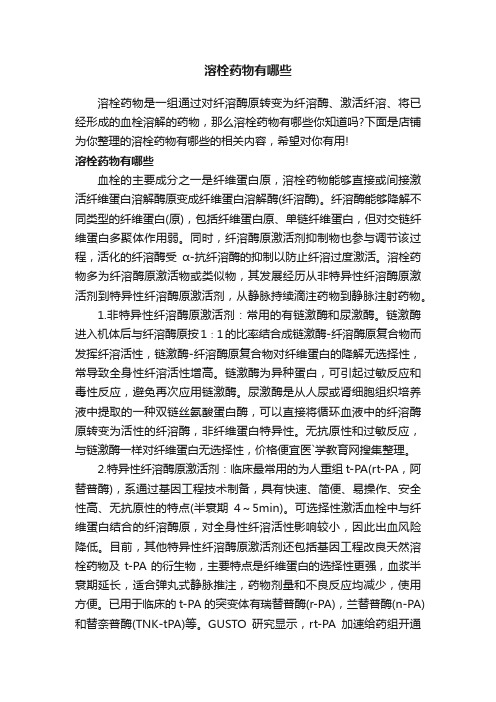 溶栓药物有哪些

溶栓药物是一组通过对纤溶酶原转变为纤溶酶、激活纤溶、将已经形成的血栓溶解的药物，那么溶栓药物有哪些你知道吗?下面是店铺为你整理的溶栓药物有哪些的相关内容，希望对你有用!

溶栓药物有哪些

血栓的主要成分之一是纤维蛋白原，溶栓药物能够直接或间接激活纤维蛋白溶解酶原变成纤维蛋白溶解酶(纤溶酶)。纤溶酶能够降解不同类型的纤维蛋白(原)，包括纤维蛋白原、单链纤维蛋白，但对交链纤维蛋白多聚体作用弱。同时，纤溶酶原激活剂抑制物也参与调节该过程，活化的纤溶酶受 α-抗纤溶酶的抑制以防止纤溶过度激活。溶栓药物多为纤溶酶原激活物或类似物，其发展经历从非特异性纤溶酶原激活剂到特异性纤溶酶原激活剂，从静脉持续滴注药物到静脉注射药物。

1.非特异性纤溶酶原激活剂：常用的有链激酶和尿激酶。链激酶进入机体后与纤溶酶原按 1：1 的比率结合成链激酶-纤溶酶原复合物而发挥纤溶活性，链激酶-纤溶酶原复合物对纤维蛋白的降解无选择性，常导致全身性纤溶活性增高。链激酶为异种蛋白，可引起过敏反应和毒性反应，避免再次应用链激酶。尿激酶是从人尿或肾细胞组织培养液中提取的一种双链丝氨酸蛋白酶，可以直接将循环血液中的纤溶酶原转变为活性的纤溶酶，非纤维蛋白特异性。无抗原性和过敏反应，与链激酶一样对纤维蛋白无选择性，价格便宜医`学教育网搜集整理。

2.特异性纤溶酶原激活剂：临床最常用的为人重组 t-PA(rt-PA，阿替普酶)，系通过基因工程技术制备，具有快速、简便、易操作、安全性高、无抗原性的特点(半衰期 4～5min)。可选择性激活血栓中与纤维蛋白结合的纤溶酶原，对全身性纤溶活性影响较小，因此出血风险降低。目前，其他特异性纤溶酶原激活剂还包括基因工程改良天然溶栓药物及 t-PA 的衍生物，主要特点是纤维蛋白的选择性更强，血浆半衰期延长，适合弹丸式静脉推注，药物剂量和不良反应均减少，使用方便。已用于临床的 t-PA 的突变体有瑞替普酶(r-PA)，兰替普酶(n-PA)和替奈普酶(TNK-tPA)等。GUSTO 研究显示，rt-PA 加速给药组开通